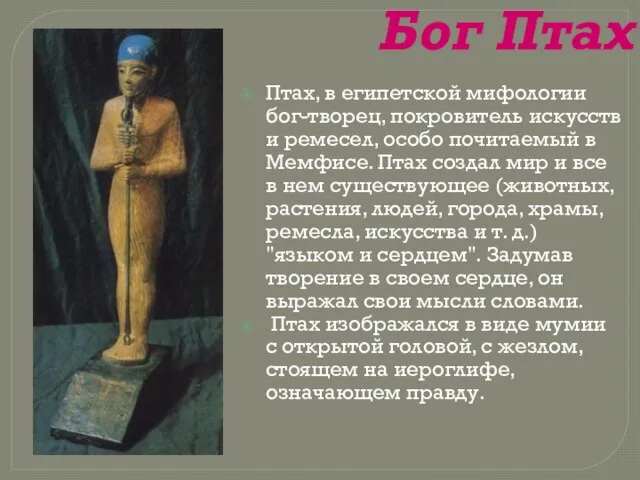 Бог Птах

Птах, в египетской мифологии бог-творец, покровитель искусств и ремесел, особо почитаемый в Мемфисе. Птах создал мир и все в нем существующее (животных, растения, людей, города, храмы, ремесла, искусства и т. д.) "языком и сердцем". Задумав творение в своем сердце, он выражал свои мысли словами.

Птах изображался в виде мумии с открытой головой, с жезлом, стоящем на иероглифе, означающем правду.